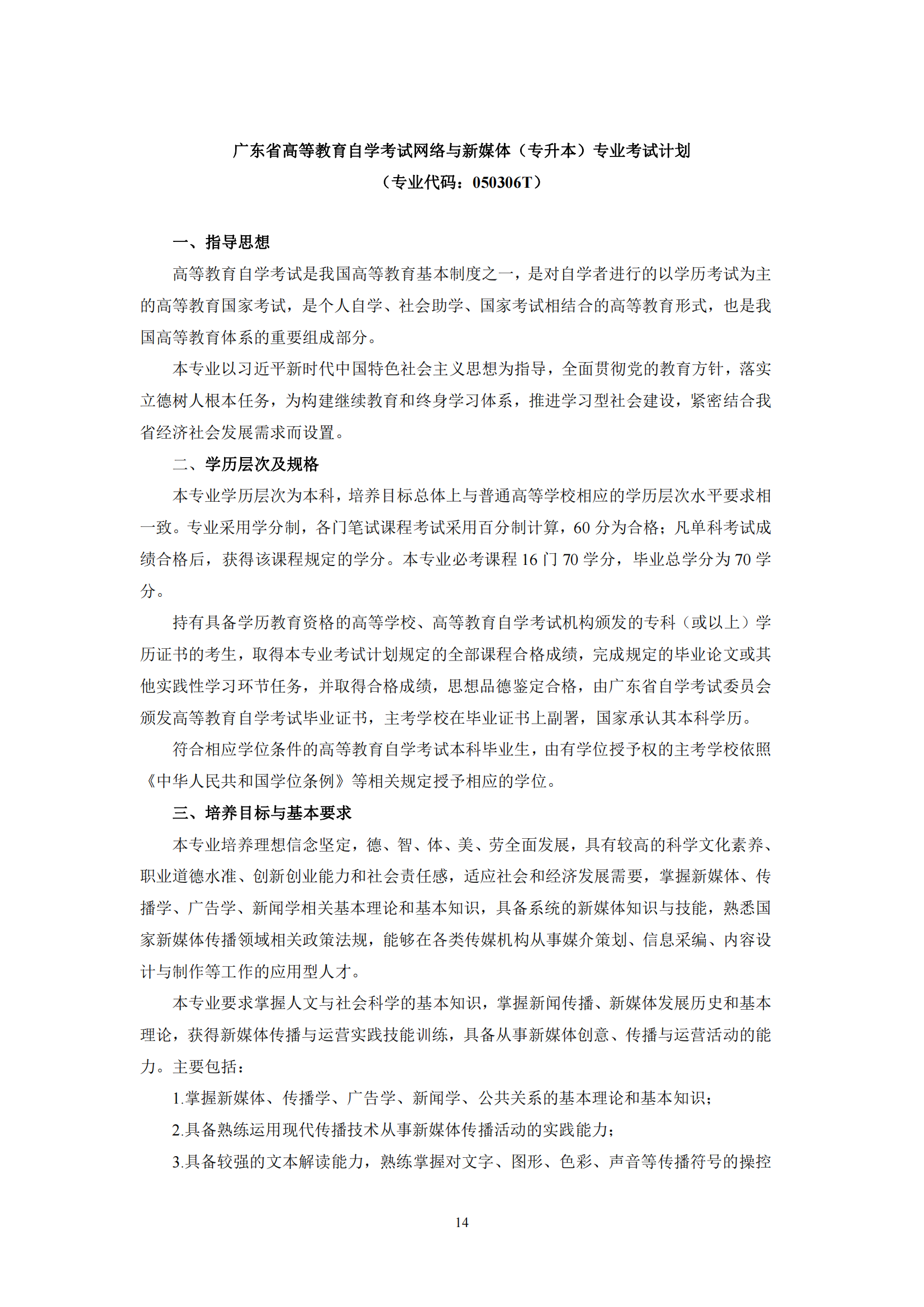 广东省高等教育自学考试网络与新媒体（专升本）专业考试计划

（专业代码：050306T）

一、指导思想

高等教育自学考试是我国高等教育基本制度之一，是对自学者进行的以学历考试为主的高等教育国家考试，是个人自学、社会助学、国家考试相结合的高等教育形式，也是我国高等教育体系的重要组成部分。

本专业以习近平新时代中国特色社会主义思想为指导，全面贯彻党的教育方针，落实立德树人根本任务，为构建继续教育和终身学习体系，推进学习型社会建设，紧密结合我省经济社会发展需求而设置。

二、学历层次及规格

本专业学历层次为本科，培养目标总体上与普通高等学校相应的学历层次水平要求相一致。专业采用学分制，各门笔试课程考试采用百分制计算，60 分为合格；凡单科考试成绩合格后，获得该课程规定的学分。本专业必考课程 16 门 70 学分，毕业总学分为 70 学分。

持有具备学历教育资格的高等学校、高等教育自学考试机构颁发的专科（或以上）学历证书的考生，取得本专业考试计划规定的全部课程合格成绩，完成规定的毕业论文或其他实践性学习环节任务，并取得合格成绩，思想品德鉴定合格，由广东省自学考试委员会颁发高等教育自学考试毕业证书，主考学校在毕业证书上副署，国家承认其本科学历。

符合相应学位条件的高等教育自学考试本科毕业生，由有学位授予权的主考学校依照《中华人民共和国学位条例》等相关规定授予相应的学位。

三、培养目标与基本要求

本专业培养理想信念坚定，德、智、体、美、劳全面发展，具有较高的科学文化素养、职业道德水准、创新创业能力和社会责任感，适应社会和经济发展需要，掌握新媒体、传播学、广告学、新闻学相关基本理论和基本知识，具备系统的新媒体知识与技能，熟悉国家新媒体传播领域相关政策法规，能够在各类传媒机构从事媒介策划、信息采编、内容设计与制作等工作的应用型人才。

本专业要求掌握人文与社会科学的基本知识，掌握新闻传播、新媒体发展历史和基本理论，获得新媒体传播与运营实践技能训练，具备从事新媒体创意、传播与运营活动的能力。主要包括：

1.掌握新媒体、传播学、广告学、新闻学、公共关系的基本理论和基本知识；

2.具备熟练运用现代传播技术从事新媒体传播活动的实践能力；

3.具备较强的文本解读能力，熟练掌握对文字、图形、色彩、声音等传播符号的操控

14